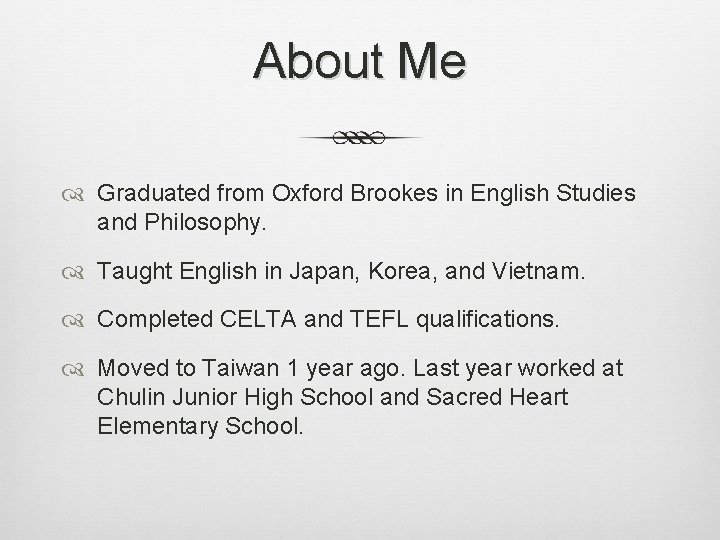 About Me

Graduated from Oxford Brookes in English Studies and Philosophy.

Taught English in Japan, Korea, and Vietnam.

Completed CELTA and TEFL qualifications.

Moved to Taiwan 1 year ago. Last year worked at Chulin Junior High School and Sacred Heart Elementary School.